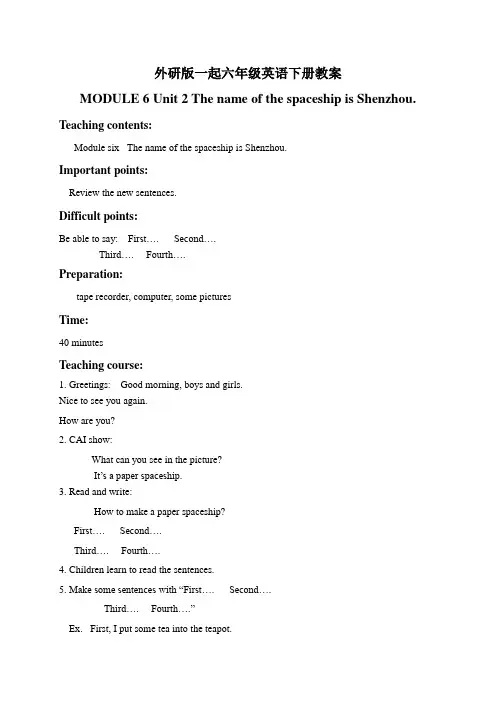 外研版一起六年级英语下册教案

MODULE 6 Unit 2 The name of the spaceship is Shenzhou.

Teaching contents:

Module six The name of the spaceship is Shenzhou.

Important points:

Review the new sentences.

Difficult points:

Be able to say: First…. Second….

Third…. Fourth….

Preparation:

tape recorder, computer, some pictures

Time:

40 minutes

Teaching course:

1. Greetings: Good morning, boys and girls.
Nice to see you again.

How are you?

2. CAI show:

What can you see in the picture?

It's a paper spaceship.

3. Read and write:

How to make a paper spaceship?

First…. Second….

Third…. Fourth….

4. Children learn to read the sentences.

5. Make some sentences with "First…. Second….

Third…. Fourth…."

Ex. First, I put some tea into the teapot.